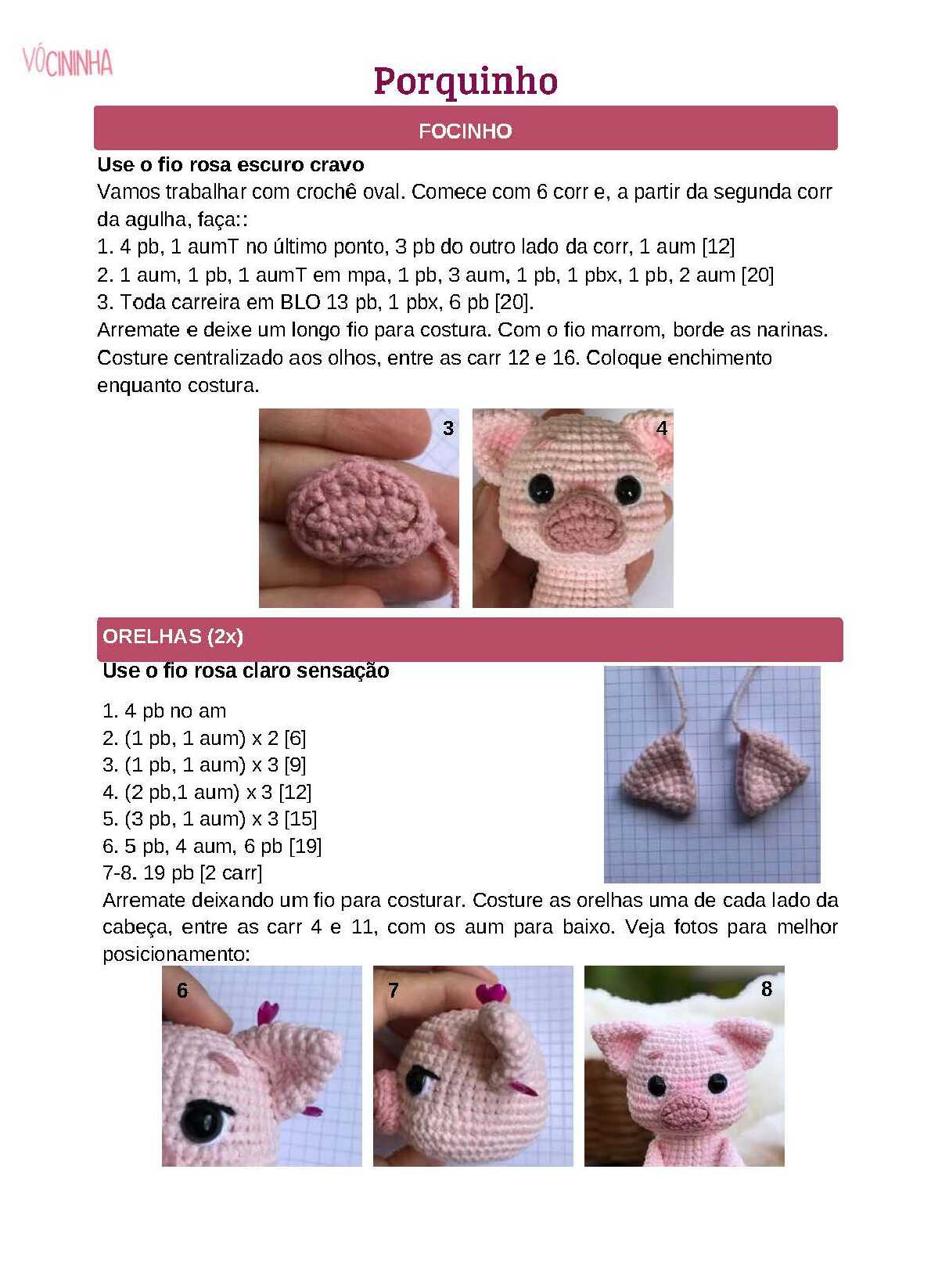 VÓCININHA

Porquinho

FOCINHO

Use o fio rosa escuro cravo
Vamos trabalhar com crochê oval. Comece com 6 corr e, a partir da segunda corr da agulha, faça::
1. 4 pb, 1 aumT no último ponto, 3 pb do outro lado da corr, 1 aum [12]
2. 1 aum, 1 pb, 1 aumT em mpa, 1 pb, 3 aum, 1 pb, 1 pbx, 1 pb, 2 aum [20]
3. Toda carreira em BLO 13 pb, 1 pbx, 6 pb [20].
Arremate e deixe um longo fio para costura. Com o fio marrom, borde as narinas. Costure centralizado aos olhos, entre as carr 12 e 16. Coloque enchimento enquanto costura.

3

4

ORELHAS (2x)

Use o fio rosa claro sensação

1. 4 pb no am
2. (1 pb, 1 aum) x 2 [6]
3. (1 pb, 1 aum) x 3 [9]
4. (2 pb,1 aum) x 3 [12]
5. (3 pb, 1 aum) x 3 [15]
6. 5 pb, 4 aum, 6 pb [19]
7-8. 19 pb [2 carr]
Arremate deixando um fio para costurar. Costure as orelhas uma de cada lado da cabeça, entre as carr 4 e 11, com os aum para baixo. Veja fotos para melhor posicionamento:

6

7

8